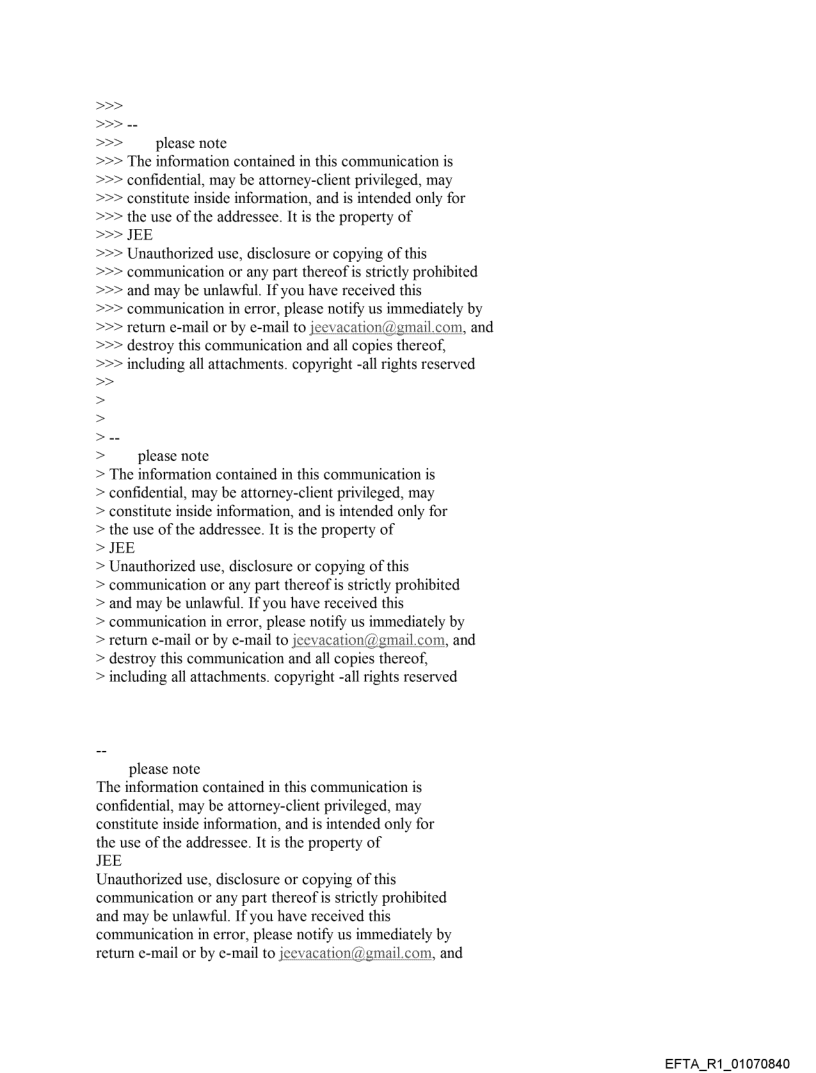 >>>
>>> --
>>> please note
>>> The information contained in this communication is
>>> confidential, may be attorney-client privileged, may
>>> constitute inside information, and is intended only for
>>> the use of the addressee. It is the property of
>>> JEE
>>> Unauthorized use, disclosure or copying of this
>>> communication or any part thereof is strictly prohibited
>>> and may be unlawful. If you have received this
>>> communication in error, please notify us immediately by
>>> return e-mail or by e-mail to jeevacation@gmail.com, and
>>> destroy this communication and all copies thereof,
>>> including all attachments. copyright -all rights reserved
>>
>
>
> --
> please note
> The information contained in this communication is
> confidential, may be attorney-client privileged, may
> constitute inside information, and is intended only for
> the use of the addressee. It is the property of
> JEE
> Unauthorized use, disclosure or copying of this
> communication or any part thereof is strictly prohibited
> and may be unlawful. If you have received this
> communication in error, please notify us immediately by
> return e-mail or by e-mail to jeevacation@gmail.com, and
> destroy this communication and all copies thereof,
> including all attachments. copyright -all rights reserved

--
please note
The information contained in this communication is
confidential, may be attorney-client privileged, may
constitute inside information, and is intended only for
the use of the addressee. It is the property of
JEE
Unauthorized use, disclosure or copying of this
communication or any part thereof is strictly prohibited
and may be unlawful. If you have received this
communication in error, please notify us immediately by
return e-mail or by e-mail to jeevacation@gmail.com, and

EFTA_R1_01070840